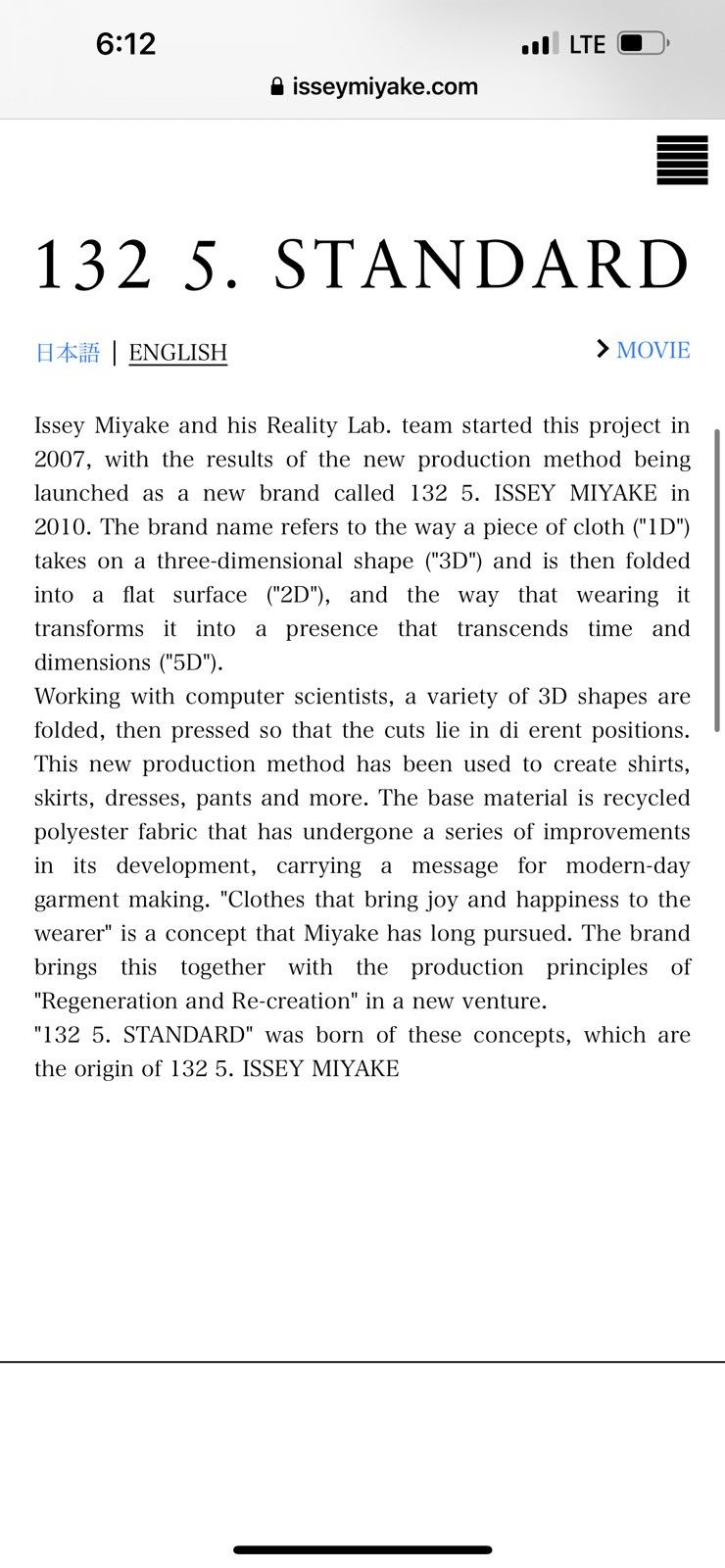 6:12
LTE
isseymiyake.com

132 5. STANDARD

日本語 | ENGLISH
MOVIE

Issey Miyake and his Reality Lab. team started this project in 2007, with the results of the new production method being launched as a new brand called 132 5. ISSEY MIYAKE in 2010. The brand name refers to the way a piece of cloth ("1D") takes on a three-dimensional shape ("3D") and is then folded into a flat surface ("2D"), and the way that wearing it transforms it into a presence that transcends time and dimensions ("5D").
Working with computer scientists, a variety of 3D shapes are folded, then pressed so that the cuts lie in di erent positions. This new production method has been used to create shirts, skirts, dresses, pants and more. The base material is recycled polyester fabric that has undergone a series of improvements in its development, carrying a message for modern-day garment making. "Clothes that bring joy and happiness to the wearer" is a concept that Miyake has long pursued. The brand brings this together with the production principles of "Regeneration and Re-creation" in a new venture.
"132 5. STANDARD" was born of these concepts, which are the origin of 132 5. ISSEY MIYAKE